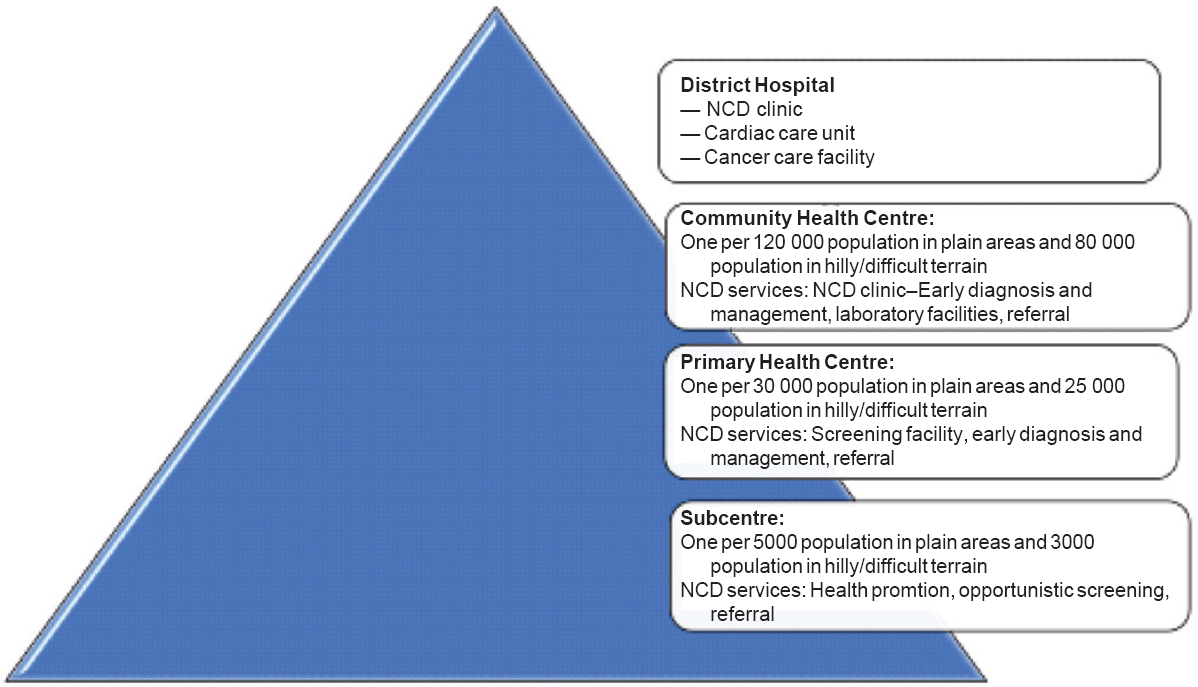 District Hospital
— NCD clinic
— Cardiac care unit
— Cancer care facility

Community Health Centre:
One per 120 000 population in plain areas and 80 000 population in hilly/difficult terrain
NCD services: NCD clinic–Early diagnosis and management, laboratory facilities, referral

Primary Health Centre:
One per 30 000 population in plain areas and 25 000 population in hilly/difficult terrain
NCD services: Screening facility, early diagnosis and management, referral

Subcentre:
One per 5000 population in plain areas and 3000 population in hilly/difficult terrain
NCD services: Health promtion, opportunistic screening, referral